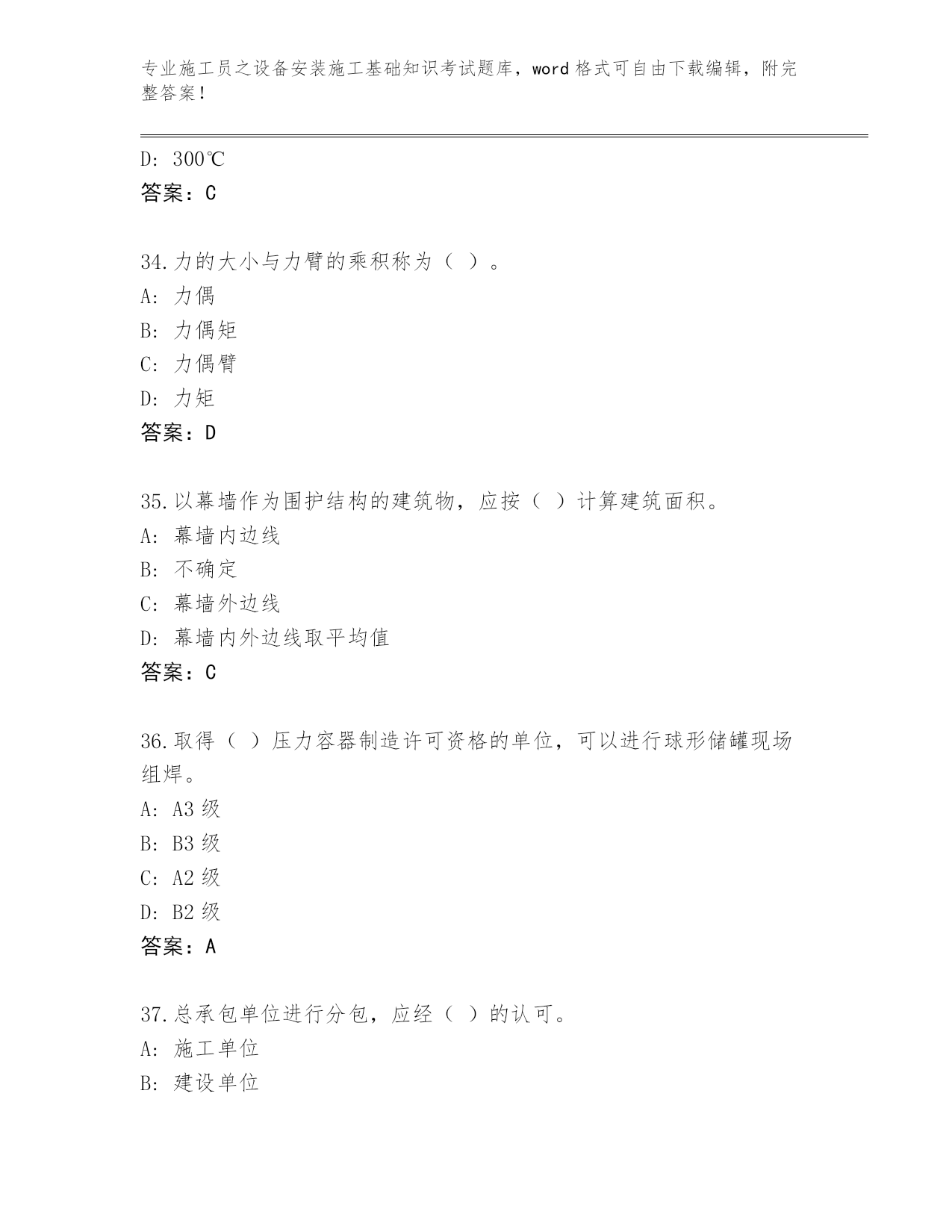 专业施工员之设备安装施工基础知识考试题库，word 格式可自由下载编辑，附完整答案！

D: 300℃
答案：C

34.力的大小与力臂的乘积称为（ ）。
A: 力偶
B: 力偶矩
C: 力偶臂
D: 力矩
答案：D

35.以幕墙作为围护结构的建筑物，应按（ ）计算建筑面积。
A: 幕墙内边线
B: 不确定
C: 幕墙外边线
D: 幕墙内外边线取平均值
答案：C

36.取得（ ）压力容器制造许可资格的单位，可以进行球形储罐现场组焊。
A: A3 级
B: B3 级
C: A2 级
D: B2 级
答案：A

37.总承包单位进行分包，应经（ ）的认可。
A: 施工单位
B: 建设单位